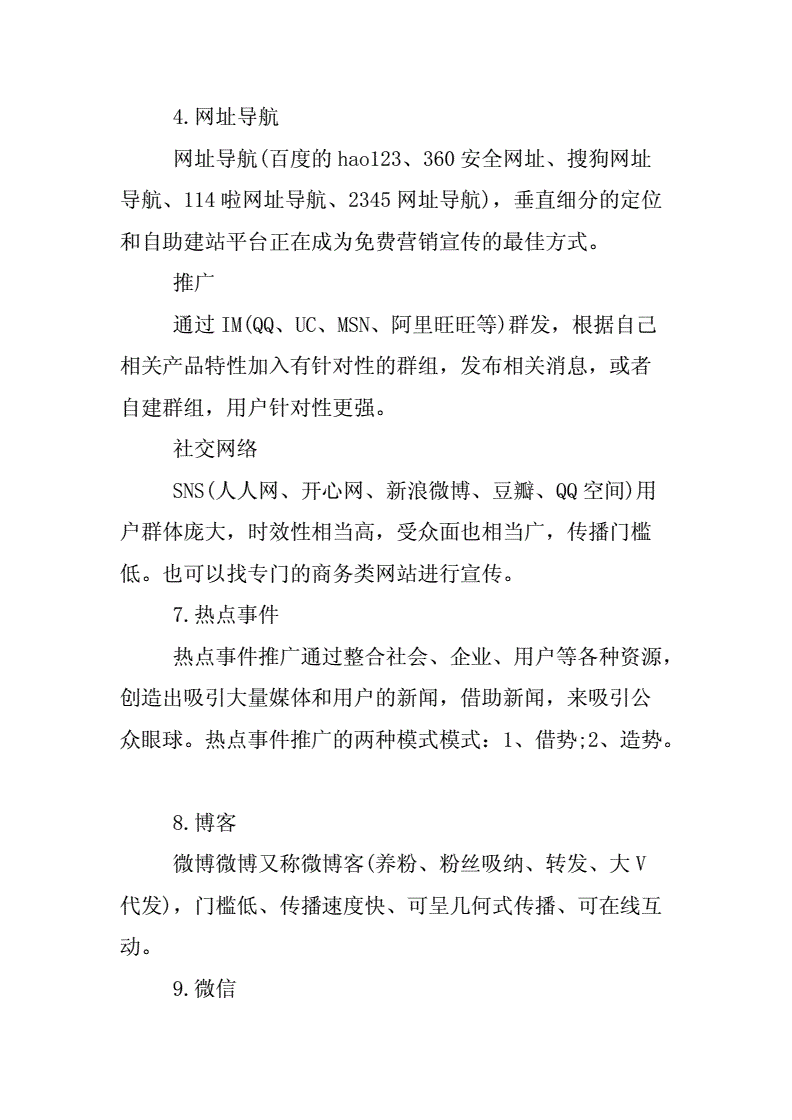 4.网址导航

网址导航(百度的hao123、360安全网址、搜狗网址导航、114啦网址导航、2345网址导航)，垂直细分的定位和自助建站平台正在成为免费营销宣传的最佳方式。

推广

通过IM(QQ、UC、MSN、阿里旺旺等)群发，根据自己相关产品特性加入有针对性的群组，发布相关消息，或者自建群组，用户针对性更强。

社交网络

SNS(人人网、开心网、新浪微博、豆瓣、QQ空间)用户群体庞大，时效性相当高，受众面也相当广，传播门槛低。也可以找专门的商务类网站进行宣传。

7.热点事件

热点事件推广通过整合社会、企业、用户等各种资源，创造出吸引大量媒体和用户的新闻，借助新闻，来吸引公众眼球。热点事件推广的两种模式模式：1、借势;2、造势。

8.博客

微博微博又称微博客(养粉、粉丝吸纳、转发、大V代发)，门槛低、传播速度快、可呈几何式传播、可在线互动。

9.微信